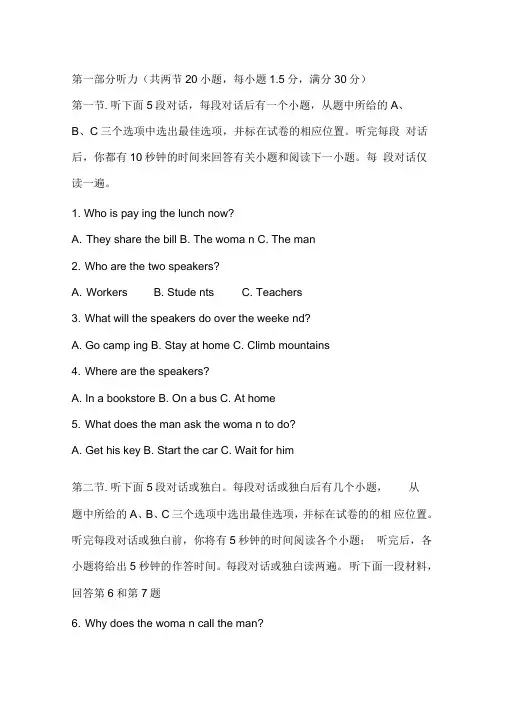 第一部分听力（共两节 20 小题，每小题 1.5 分，满分 30 分）

第一节. 听下面 5 段对话，每段对话后有一个小题，从题中所给的 A、B、C 三个选项中选出最佳选项，并标在试卷的相应位置。听完每段 对话后，你都有 10 秒钟的时间来回答有关小题和阅读下一小题。每 段对话仅读一遍。

1. Who is pay ing the lunch now?

A. They share the bill B. The woma n C. The man

2. Who are the two speakers?

A. Workers B. Stude nts C. Teachers

3. What will the speakers do over the weeke nd?

A. Go camp ing B. Stay at home C. Climb mountains

4. Where are the speakers?

A. In a bookstore B. On a bus C. At home

5. What does the man ask the woma n to do?

A. Get his key B. Start the car C. Wait for him

第二节. 听下面 5 段对话或独白。每段对话或独白后有几个小题， 从题中所给的 A、B、C 三个选项中选出最佳选项，并标在试卷的的相 应位置。听完每段对话或独白前，你将有 5 秒钟的时间阅读各个小题； 听完后，各小题将给出 5 秒钟的作答时间。每段对话或独白读两遍。听下面一段材料，回答第 6 和第 7 题

6. Why does the woma n call the man?